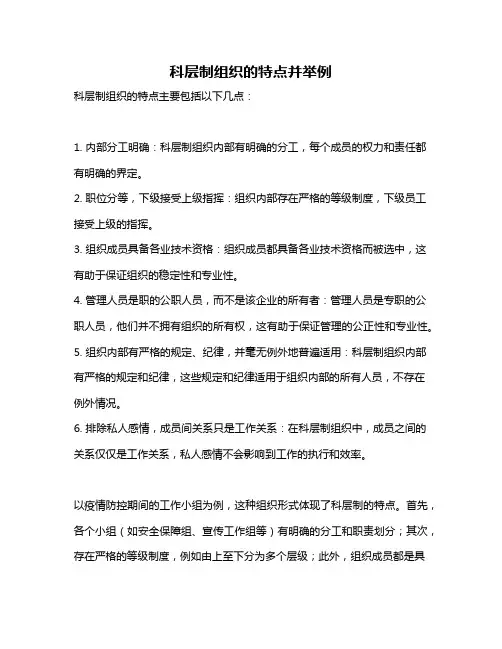 科层制组织的特点并举例

科层制组织的特点主要包括以下几点：

1. 内部分工明确：科层制组织内部有明确的分工，每个成员的权力和责任都有明确的界定。

2. 职位分等，下级接受上级指挥：组织内部存在严格的等级制度，下级员工接受上级的指挥。

3. 组织成员具备各业技术资格：组织成员都具备各业技术资格而被选中，这有助于保证组织的稳定性和专业性。

4. 管理人员是职的公职人员，而不是该企业的所有者：管理人员是专职的公职人员，他们并不拥有组织的所有权，这有助于保证管理的公正性和专业性。

5. 组织内部有严格的规定、纪律，并毫无例外地普遍适用：科层制组织内部有严格的规定和纪律，这些规定和纪律适用于组织内部的所有人员，不存在例外情况。

6. 排除私人感情，成员间关系只是工作关系：在科层制组织中，成员之间的关系仅仅是工作关系，私人感情不会影响到工作的执行和效率。

以疫情防控期间的工作小组为例，这种组织形式体现了科层制的特点。首先，各个小组（如安全保障组、宣传工作组等）有明确的分工和职责划分；其次，存在严格的等级制度，例如由上至下分为多个层级；此外，组织成员都是具